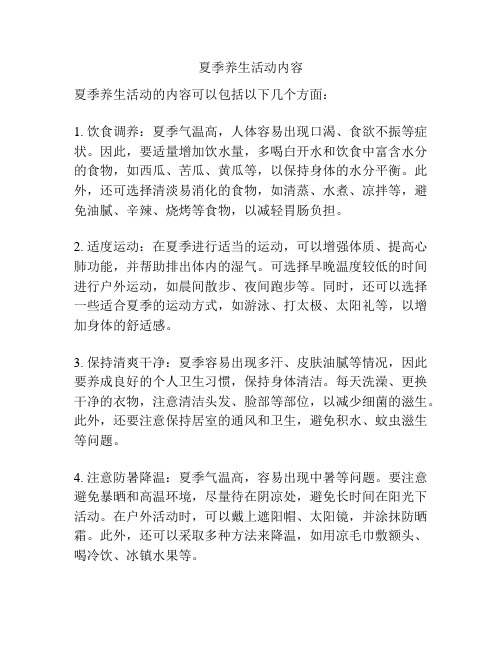 夏季养生活动内容

夏季养生活动的内容可以包括以下几个方面：

1. 饮食调养：夏季气温高，人体容易出现口渴、食欲不振等症状。因此，要适量增加饮水量，多喝白开水和饮食中富含水分的食物，如西瓜、苦瓜、黄瓜等，以保持身体的水分平衡。此外，还可选择清淡易消化的食物，如清蒸、水煮、凉拌等，避免油腻、辛辣、烧烤等食物，以减轻胃肠负担。

2. 适度运动：在夏季进行适当的运动，可以增强体质、提高心肺功能，并帮助排出体内的湿气。可选择早晚温度较低的时间进行户外运动，如晨间散步、夜间跑步等。同时，还可以选择一些适合夏季的运动方式，如游泳、打太极、太阳礼等，以增加身体的舒适感。

3. 保持清爽干净：夏季容易出现多汗、皮肤油腻等情况，因此要养成良好的个人卫生习惯，保持身体清洁。每天洗澡、更换干净的衣物，注意清洁头发、脸部等部位，以减少细菌的滋生。此外，还要注意保持居室的通风和卫生，避免积水、蚊虫滋生等问题。

4. 注意防暑降温：夏季气温高，容易出现中暑等问题。要注意避免暴晒和高温环境，尽量待在阴凉处，避免长时间在阳光下活动。在户外活动时，可以戴上遮阳帽、太阳镜，并涂抹防晒霜。此外，还可以采取多种方法来降温，如用凉毛巾敷额头、喝冷饮、冰镇水果等。